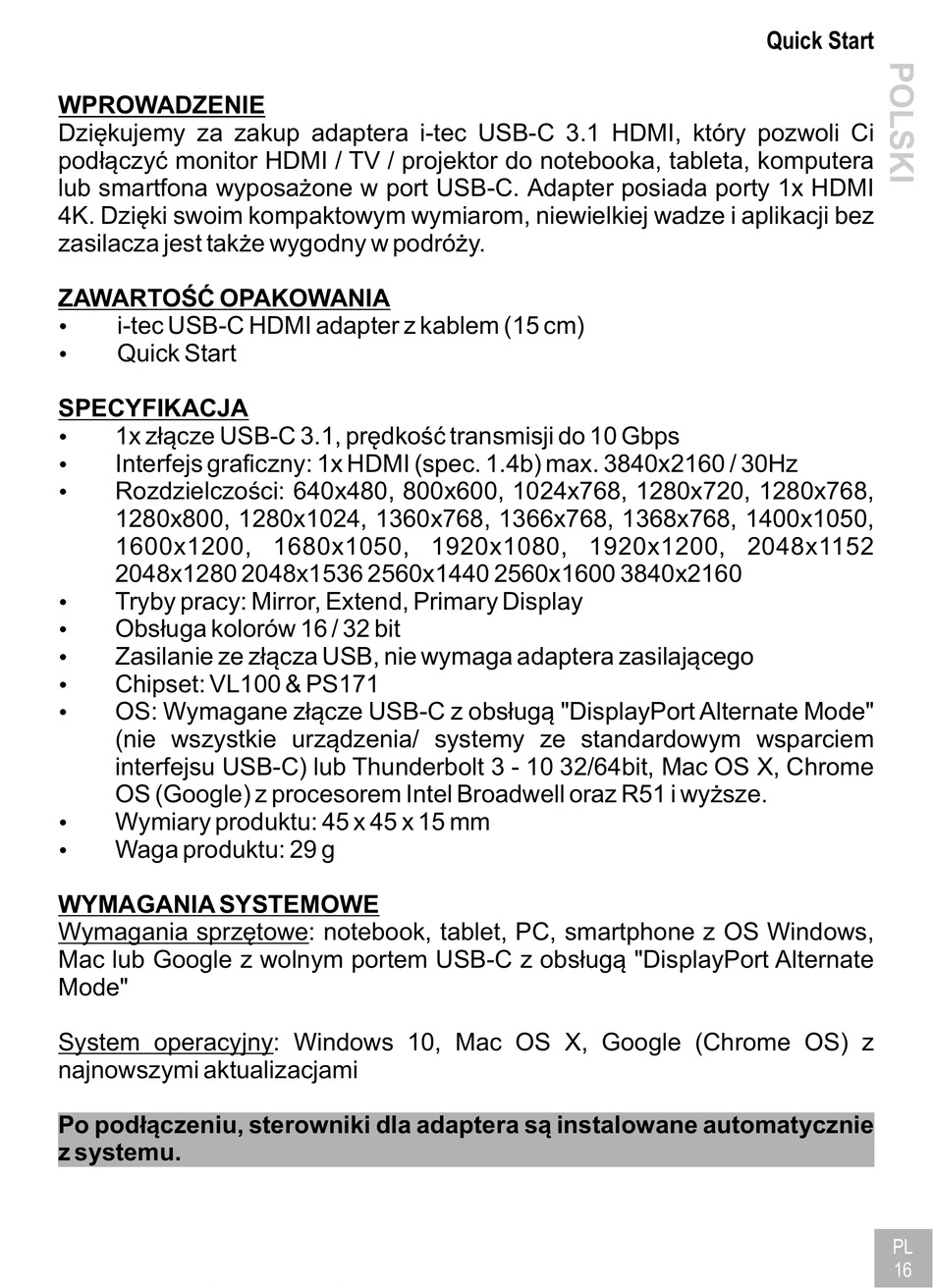 Quick Start

POLSKI

WPROWADZENIE
Dziękujemy za zakup adaptera i-tec USB-C 3.1 HDMI, który pozwoli Ci podłączyć monitor HDMI / TV / projektor do notebooka, tableta, komputera lub smartfona wyposażone w port USB-C. Adapter posiada porty 1x HDMI 4K. Dzięki swoim kompaktowym wymiarom, niewielkiej wadze i aplikacji bez zasilacza jest także wygodny w podróży.

ZAWARTOŚĆ OPAKOWANIA
• i-tec USB-C HDMI adapter z kablem (15 cm)
• Quick Start

SPECYFIKACJA
• 1x złącze USB-C 3.1, prędkość transmisji do 10 Gbps
• Interfejs graficzny: 1x HDMI (spec. 1.4b) max. 3840x2160 / 30Hz
• Rozdzielczości: 640x480, 800x600, 1024x768, 1280x720, 1280x768, 1280x800, 1280x1024, 1360x768, 1366x768, 1368x768, 1400x1050, 1600x1200, 1680x1050, 1920x1080, 1920x1200, 2048x1152 2048x1280 2048x1536 2560x1440 2560x1600 3840x2160
• Tryby pracy: Mirror, Extend, Primary Display
• Obsługa kolorów 16 / 32 bit
• Zasilanie ze złącza USB, nie wymaga adaptera zasilającego
• Chipset: VL100 & PS171
• OS: Wymagane złącze USB-C z obsługą "DisplayPort Alternate Mode" (nie wszystkie urządzenia/ systemy ze standardowym wsparciem interfejsu USB-C) lub Thunderbolt 3 - 10 32/64bit, Mac OS X, Chrome OS (Google) z procesorem Intel Broadwell oraz R51 i wyższe.
• Wymiary produktu: 45 x 45 x 15 mm
• Waga produktu: 29 g

WYMAGANIA SYSTEMOWE
Wymagania sprzętowe: notebook, tablet, PC, smartphone z OS Windows, Mac lub Google z wolnym portem USB-C z obsługą "DisplayPort Alternate Mode"

System operacyjny: Windows 10, Mac OS X, Google (Chrome OS) z najnowszymi aktualizacjami

Po podłączeniu, sterowniki dla adaptera są instalowane automatycznie z systemu.

PL
16